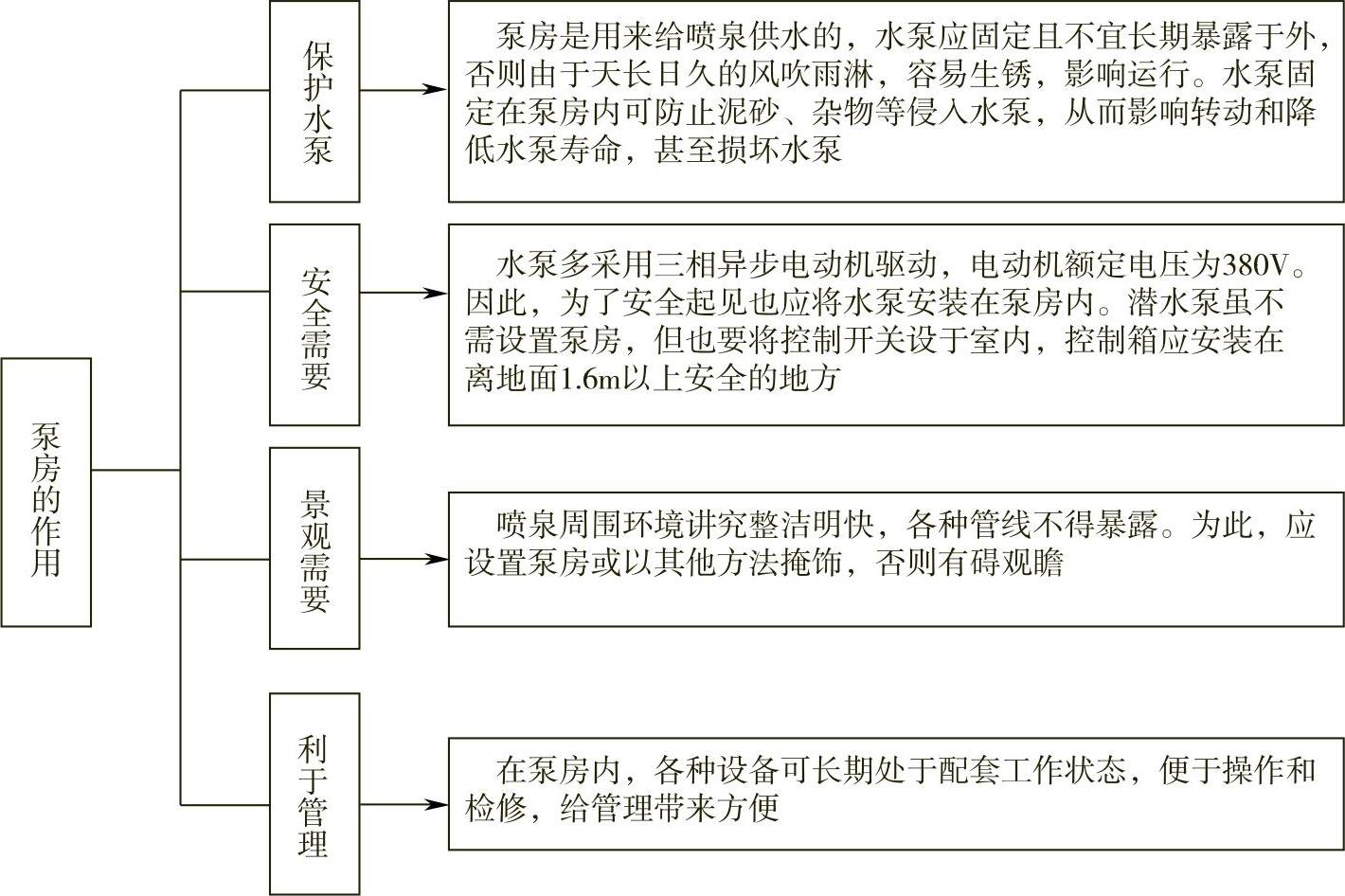 泵房的作用

保护水泵

泵房是用来给喷泉供水的，水泵应固定且不宜长期暴露于外，否则由于天长日久的风吹雨淋，容易生锈，影响运行。水泵固定在泵房内可防止泥砂、杂物等侵入水泵，从而影响转动和降低水泵寿命，甚至损坏水泵

安全需要

水泵多采用三相异步电动机驱动，电动机额定电压为380V。因此，为了安全起见也应将水泵安装在泵房内。潜水泵虽不需设置泵房，但也要将控制开关设于室内，控制箱应安装在离地面1.6m以上安全的地方

景观需要

喷泉周围环境讲究整洁明快，各种管线不得暴露。为此，应设置泵房或以其他方法掩饰，否则有碍观瞻

利于管理

在泵房内，各种设备可长期处于配套工作状态，便于操作和检修，给管理带来方便